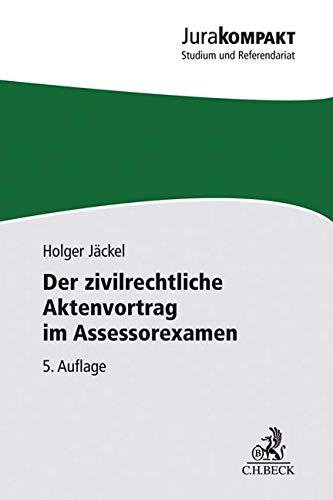 JuraKOMPAKT
Studium und Referendariat

Holger Jäckel
Der zivilrechtliche Aktenvortrag im Assessorexamen
5. Auflage

B
C.H.BECK